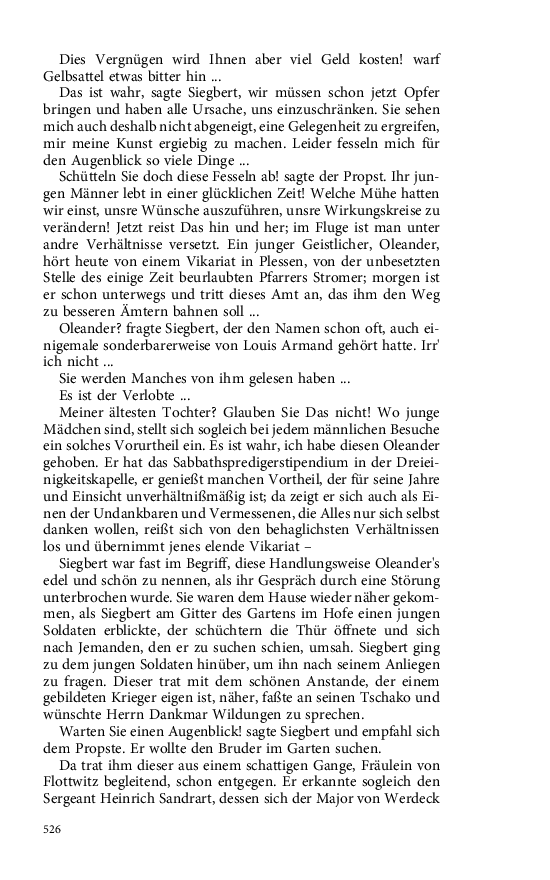 Dies Vergnügen wird Ihnen aber viel Geld kosten! warf Gelbsattel etwas bitter hin ...

Das ist wahr, sagte Siegbert, wir müssen schon jetzt Opfer bringen und haben alle Ursache, uns einzuschränken. Sie sehen mich auch deshalb nicht abgeneigt, eine Gelegenheit zu ergreifen, mir meine Kunst ergiebig zu machen. Leider fesseln mich für den Augenblick so viele Dinge ...

Schütteln Sie doch diese Fesseln ab! sagte der Propst. Ihr jungen Männer lebt in einer glücklichen Zeit! Welche Mühe hatten wir einst, unsre Wünsche auszuführen, unsre Wirkungskreise zu verändern! Jetzt reist Das hin und her; im Fluge ist man unter andre Verhältnisse versetzt. Ein junger Geistlicher, Oleander, hört heute von einem Vikariat in Plessen, von der unbesetzten Stelle des einige Zeit beurlaubten Pfarrers Stromer; morgen ist er schon unterwegs und tritt dieses Amt an, das ihm den Weg zu besseren Ämtern bahnen soll ...

Oleander? fragte Siegbert, der den Namen schon oft, auch einigemale sonderbarerweise von Louis Armand gehört hatte. Irr' ich nicht ...

Sie werden Manches von ihm gelesen haben ...

Es ist der Verlobte ...

Meiner ältesten Tochter? Glauben Sie Das nicht! Wo junge Mädchen sind, stellt sich sogleich bei jedem männlichen Besuche ein solches Vorurtheil ein. Es ist wahr, ich habe diesen Oleander gehoben. Er hat das Sabbathspredigerstipendium in der Dreieinigkeitskapelle, er genießt manchen Vortheil, der für seine Jahre und Einsicht unverhältnißmäßig ist; da zeigt er sich auch als Einen der Undankbaren und Vermessenen, die Alles nur sich selbst danken wollen, reißt sich von den behaglichsten Verhältnissen los und übernimmt jenes elende Vikariat –

Siegbert war fast im Begriff, diese Handlungsweise Oleander's edel und schön zu nennen, als ihr Gespräch durch eine Störung unterbrochen wurde. Sie waren dem Hause wieder näher gekommen, als Siegbert am Gitter des Gartens im Hofe einen jungen Soldaten erblickte, der schüchtern die Thür öffnete und sich nach Jemanden, den er zu suchen schien, umsah. Siegbert ging zu dem jungen Soldaten hinüber, um ihn nach seinem Anliegen zu fragen. Dieser trat mit dem schönen Anstande, der einem gebildeten Krieger eigen ist, näher, faßte an seinen Tschako und wünschte Herrn Dankmar Wildungen zu sprechen.

Warten Sie einen Augenblick! sagte Siegbert und empfahl sich dem Propste. Er wollte den Bruder im Garten suchen.

Da trat ihm dieser aus einem schattigen Gange, Fräulein von Flottwitz begleitend, schon entgegen. Er erkannte sogleich den Sergeant Heinrich Sandrart, dessen sich der Major von Werdeck

526